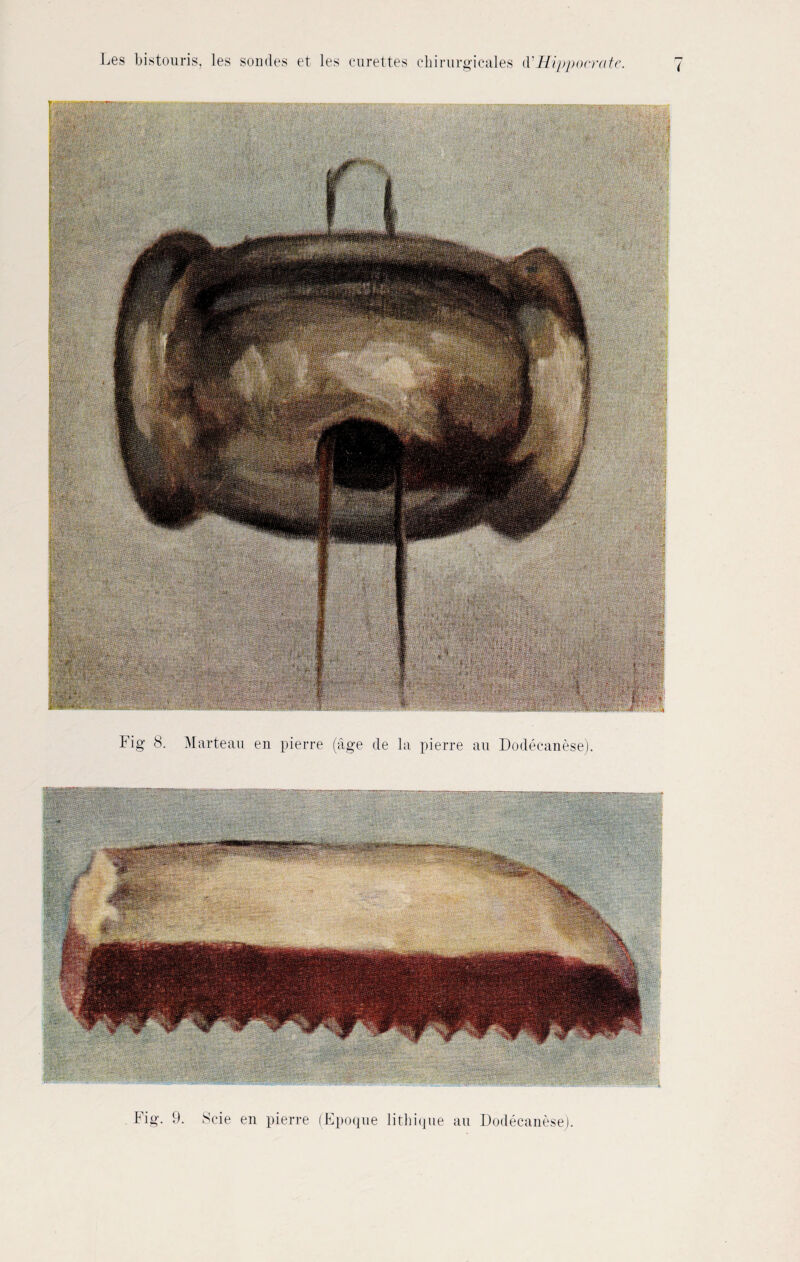 Les bistouris, les sondes et les curettes chirurgicales d'Hippocrate. 7

Fig 8. Marteau en pierre (âge de la pierre au Dodécanèse).

Fig. 9. Scie en pierre (Epoque lithique au Dodécanèse).